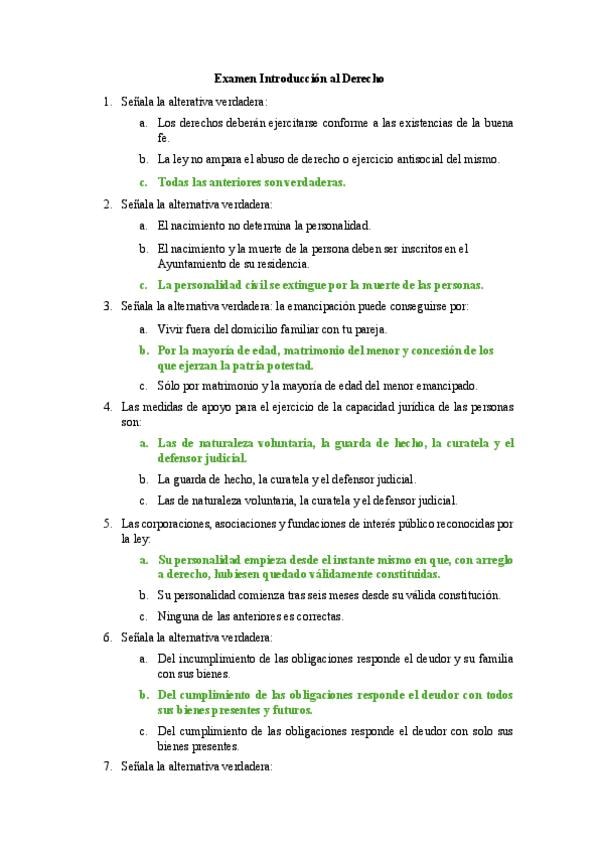 Examen Introducción al Derecho

1. Señala la alterativa verdadera:

a. Los derechos deberán ejercitarse conforme a las existencias de la buena fe.

b. La ley no ampara el abuso de derecho o ejercicio antisocial del mismo.

c. Todas las anteriores son verdaderas.

2. Señala la alternativa verdadera:

a. El nacimiento no determina la personalidad.

b. El nacimiento y la muerte de la persona deben ser inscritos en el Ayuntamiento de su residencia.

c. La personalidad civil se extingue por la muerte de las personas.

3. Señala la alternativa verdadera: la emancipación puede conseguirse por:

a. Vivir fuera del domicilio familiar con tu pareja.

b. Por la mayoría de edad, matrimonio del menor y concesión de los que ejerzan la patria potestad.

c. Sólo por matrimonio y la mayoría de edad del menor emancipado.

4. Las medidas de apoyo para el ejercicio de la capacidad jurídica de las personas son:

a. Las de naturaleza voluntaria, la guarda de hecho, la curatela y el defensor judicial.

b. La guarda de hecho, la curatela y el defensor judicial.

c. Las de naturaleza voluntaria, la curatela y el defensor judicial.

5. Las corporaciones, asociaciones y fundaciones de interés público reconocidas por la ley:

a. Su personalidad empieza desde el instante mismo en que, con arreglo a derecho, hubiesen quedado válidamente constituidas.

b. Su personalidad comienza tras seis meses desde su válida constitución.

c. Ninguna de las anteriores es correctas.

6. Señala la alternativa verdadera:

a. Del incumplimiento de las obligaciones responde el deudor y su familia con sus bienes.

b. Del cumplimiento de las obligaciones responde el deudor con todos sus bienes presentes y futuros.

c. Del cumplimiento de las obligaciones responde el deudor con solo sus bienes presentes.

7. Señala la alternativa verdadera: